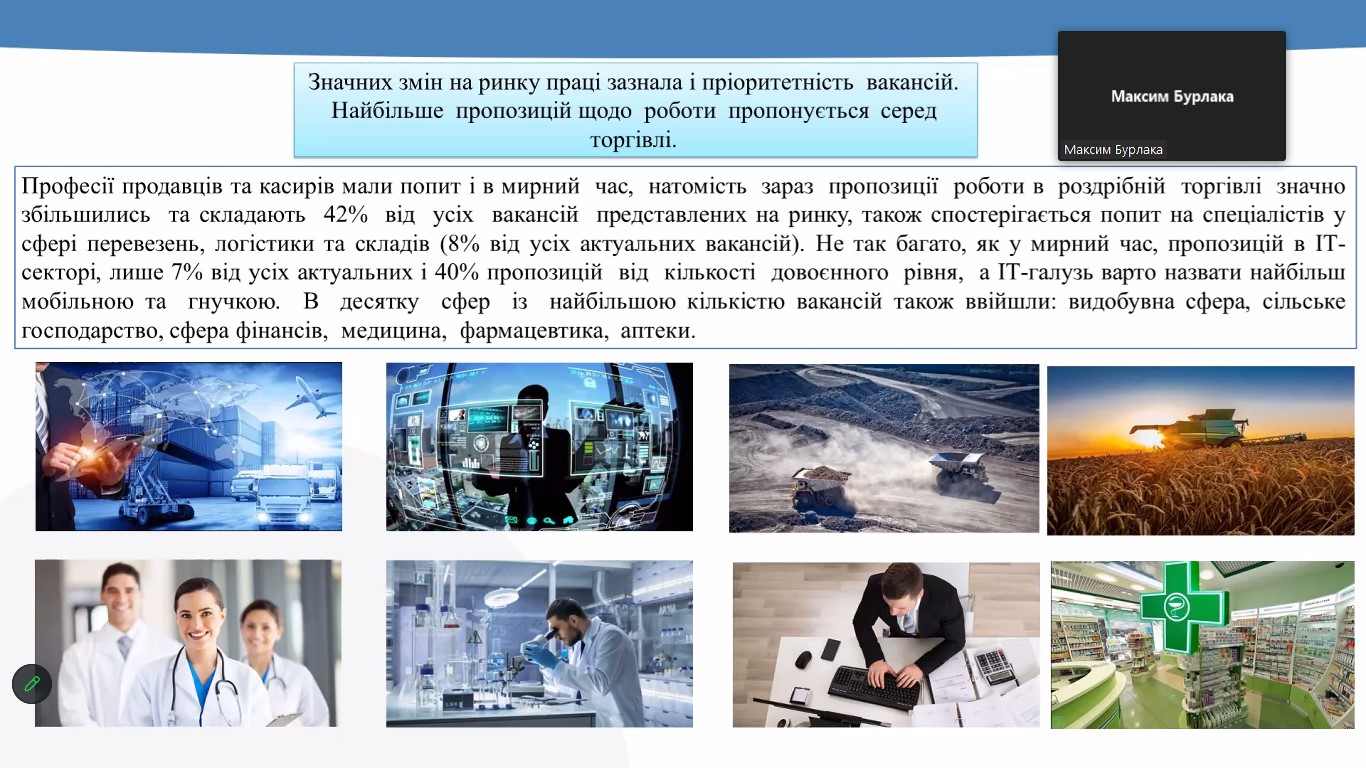 Значних змін на ринку праці зазнала і пріоритетність вакансій. Найбільше пропозицій щодо роботи пропонується серед торгівлі.

Максим Бурлака

Максим Бурлака

Професії продавців та касирів мали попит і в мирний час, натомість зараз пропозиції роботи в роздрібній торгівлі значно збільшились та складають 42% від усіх вакансій представлених на ринку, також спостерігається попит на спеціалістів у сфері перевезень, логістики та складів (8% від усіх актуальних вакансій). Не так багато, як у мирний час, пропозицій в IT-секторі, лише 7% від усіх актуальних і 40% пропозицій від кількості довоєнного рівня, а IT-галузь варто назвати найбільш мобільною та гнучкою. В десятку сфер із найбільшою кількістю вакансій також ввійшли: видобувна сфера, сільське господарство, сфера фінансів, медицина, фармацевтика, аптеки.